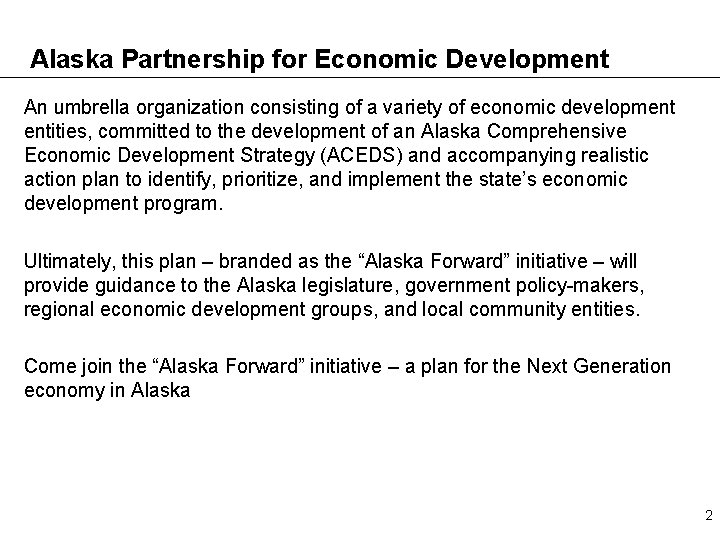 Alaska Partnership for Economic Development

An umbrella organization consisting of a variety of economic development entities, committed to the development of an Alaska Comprehensive Economic Development Strategy (ACEDS) and accompanying realistic action plan to identify, prioritize, and implement the state's economic development program.

Ultimately, this plan – branded as the "Alaska Forward" initiative – will provide guidance to the Alaska legislature, government policy-makers, regional economic development groups, and local community entities.

Come join the "Alaska Forward" initiative – a plan for the Next Generation economy in Alaska

2